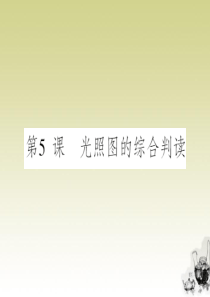 第5 课　光照图的综合判读